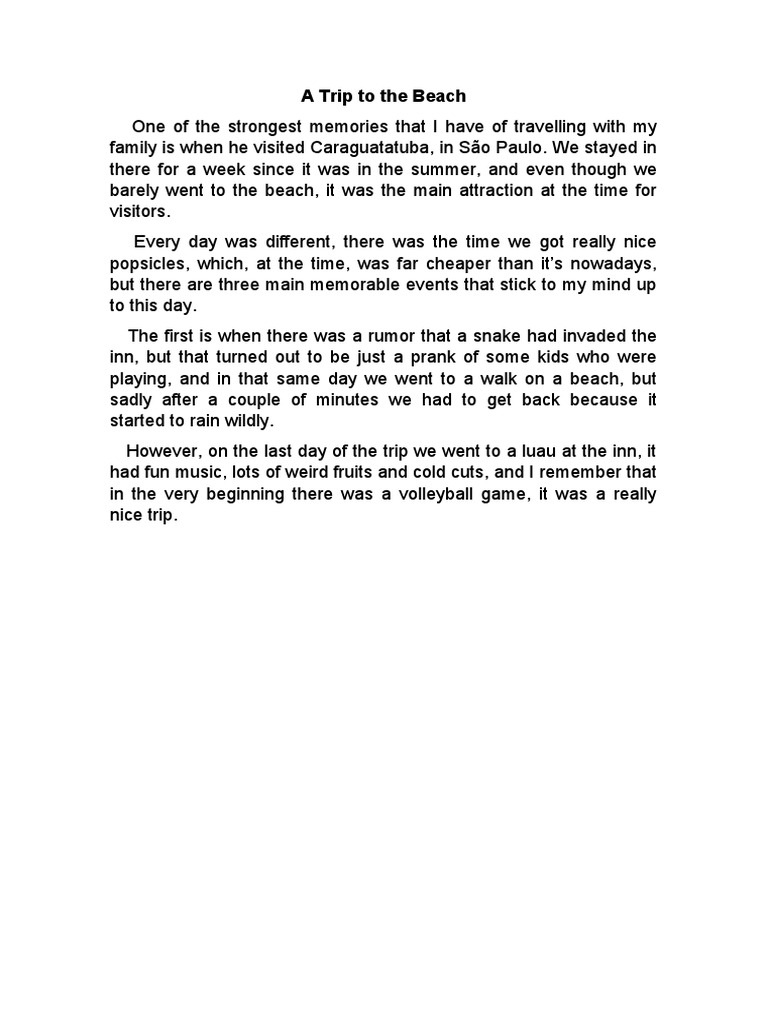 A Trip to the Beach

One of the strongest memories that I have of travelling with my family is when he visited Caraguatatuba, in São Paulo. We stayed in there for a week since it was in the summer, and even though we barely went to the beach, it was the main attraction at the time for visitors.

Every day was different, there was the time we got really nice popsicles, which, at the time, was far cheaper than it's nowadays, but there are three main memorable events that stick to my mind up to this day.

The first is when there was a rumor that a snake had invaded the inn, but that turned out to be just a prank of some kids who were playing, and in that same day we went to a walk on a beach, but sadly after a couple of minutes we had to get back because it started to rain wildly.

However, on the last day of the trip we went to a luau at the inn, it had fun music, lots of weird fruits and cold cuts, and I remember that in the very beginning there was a volleyball game, it was a really nice trip.